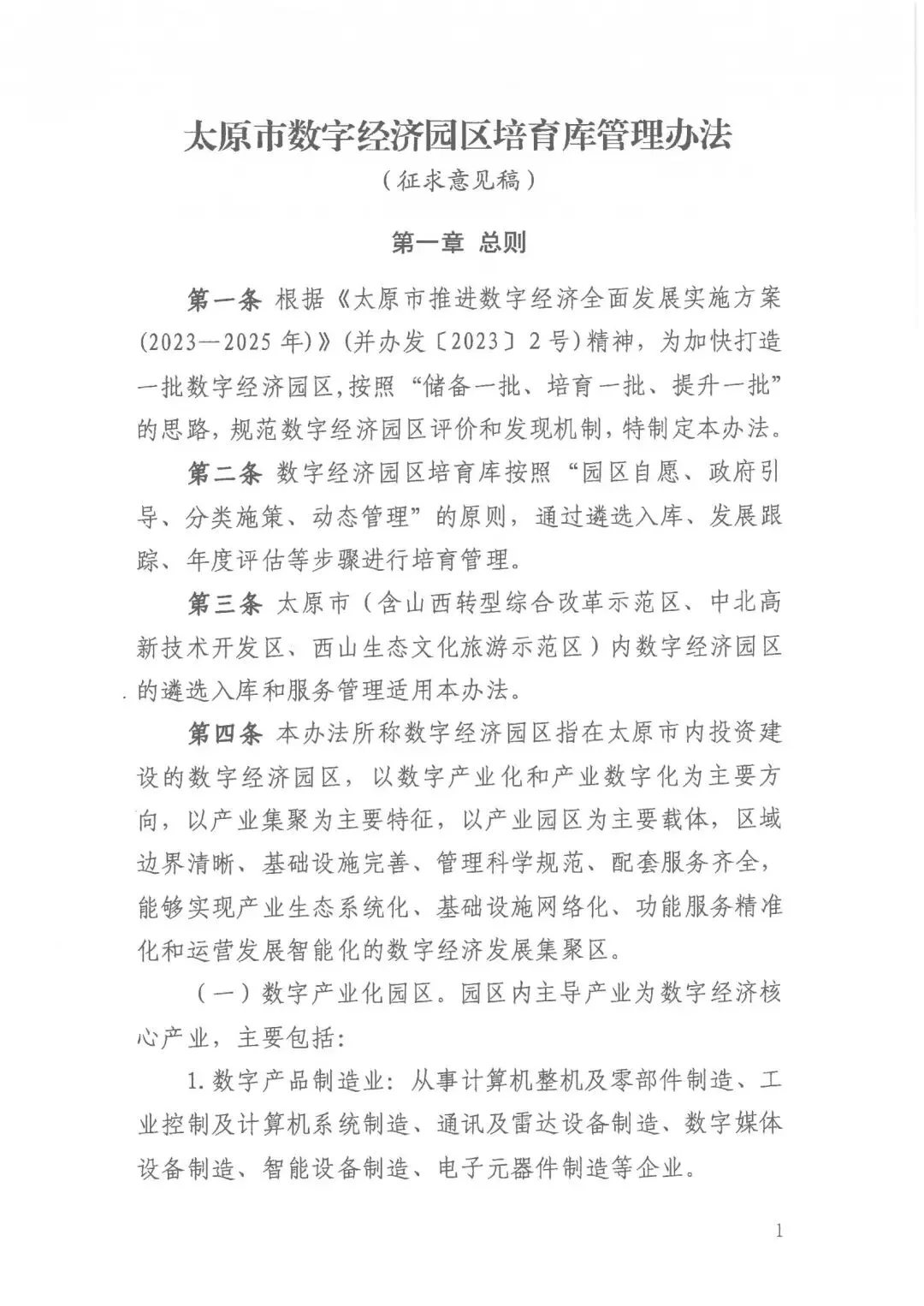 太原市数字经济园区培育库管理办法
（征求意见稿）

第一章 总则

第一条 根据《太原市推进数字经济全面发展实施方案(2023—2025年)》(并办发〔2023〕2号)精神，为加快打造一批数字经济园区,按照“储备一批、培育一批、提升一批”的思路，规范数字经济园区评价和发现机制，特制定本办法。

第二条 数字经济园区培育库按照“园区自愿、政府引导、分类施策、动态管理”的原则，通过遴选入库、发展跟踪、年度评估等步骤进行培育管理。

第三条 太原市（含山西转型综合改革示范区、中北高新技术开发区、西山生态文化旅游示范区）内数字经济园区的遴选入库和服务管理适用本办法。

第四条 本办法所称数字经济园区指在太原市内投资建设的数字经济园区，以数字产业化和产业数字化为主要方向，以产业集聚为主要特征，以产业园区为主要载体，区域边界清晰、基础设施完善、管理科学规范、配套服务齐全，能够实现产业生态系统化、基础设施网络化、功能服务精准化和运营发展智能化的数字经济发展集聚区。

（一）数字产业化园区。园区内主导产业为数字经济核心产业，主要包括:

1.数字产品制造业：从事计算机整机及零部件制造、工业控制及计算机系统制造、通讯及雷达设备制造、数字媒体设备制造、智能设备制造、电子元器件制造等企业。

1